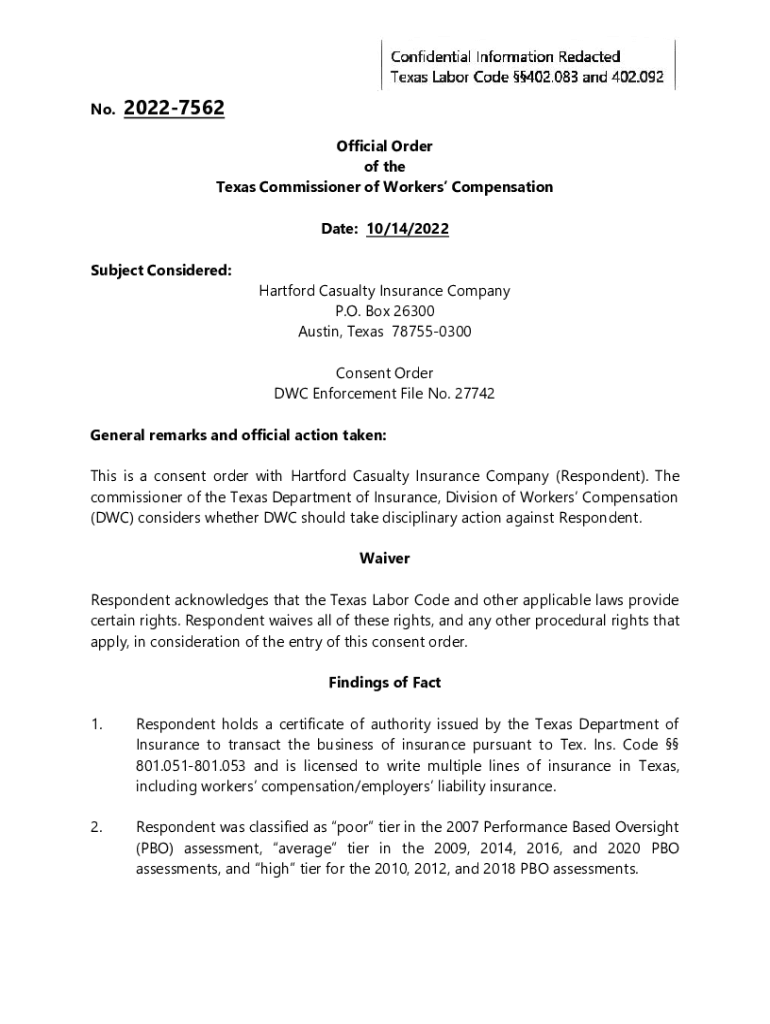 Confidential Information Redacted
Texas Labor Code §§402.083 and 402.092

No. 2022-7562

Official Order
of the
Texas Commissioner of Workers' Compensation

Date: 10/14/2022

Subject Considered:

Hartford Casualty Insurance Company
P.O. Box 26300
Austin, Texas 78755-0300

Consent Order
DWC Enforcement File No. 27742

General remarks and official action taken:

This is a consent order with Hartford Casualty Insurance Company (Respondent). The commissioner of the Texas Department of Insurance, Division of Workers' Compensation (DWC) considers whether DWC should take disciplinary action against Respondent.

Waiver

Respondent acknowledges that the Texas Labor Code and other applicable laws provide certain rights. Respondent waives all of these rights, and any other procedural rights that apply, in consideration of the entry of this consent order.

Findings of Fact

1. Respondent holds a certificate of authority issued by the Texas Department of Insurance to transact the business of insurance pursuant to Tex. Ins. Code §§ 801.051-801.053 and is licensed to write multiple lines of insurance in Texas, including workers' compensation/employers' liability insurance.

2. Respondent was classified as "poor" tier in the 2007 Performance Based Oversight (PBO) assessment, "average" tier in the 2009, 2014, 2016, and 2020 PBO assessments, and "high" tier for the 2010, 2012, and 2018 PBO assessments.